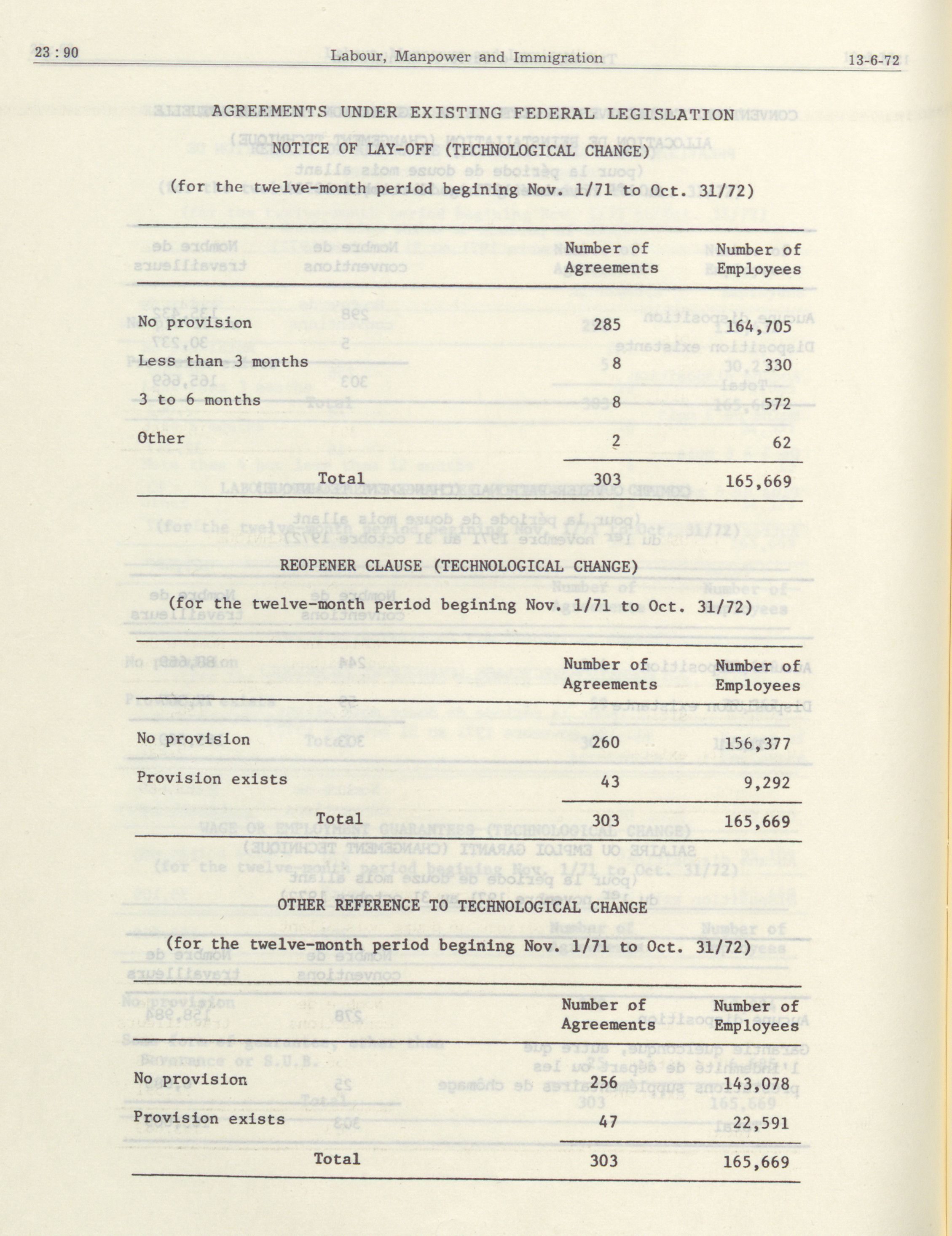 23 : 90 Labour, Manpower and Immigration 13-6-72

AGREEMENTS UNDER EXISTING FEDERAL LEGISLATION

NOTICE OF LAY-OFF (TECHNOLOGICAL CHANGE)

(for the twelve-month period begining Nov. 1/71 to Oct. 31/72)

| | Number of Agreements | Number of Employees |
|---|---|---|
| No provision | 285 | 164,705 |
| Less than 3 months | 8 | 330 |
| 3 to 6 months | 8 | 572 |
| Other | 2 | 62 |
| Total | 303 | 165,669 |

REOPENER CLAUSE (TECHNOLOGICAL CHANGE)

(for the twelve-month period begining Nov. 1/71 to Oct. 31/72)

| | Number of Agreements | Number of Employees |
|---|---|---|
| No provision | 260 | 156,377 |
| Provision exists | 43 | 9,292 |
| Total | 303 | 165,669 |

OTHER REFERENCE TO TECHNOLOGICAL CHANGE

(for the twelve-month period begining Nov. 1/71 to Oct. 31/72)

| | Number of Agreements | Number of Employees |
|---|---|---|
| No provision | 256 | 143,078 |
| Provision exists | 47 | 22,591 |
| Total | 303 | 165,669 |